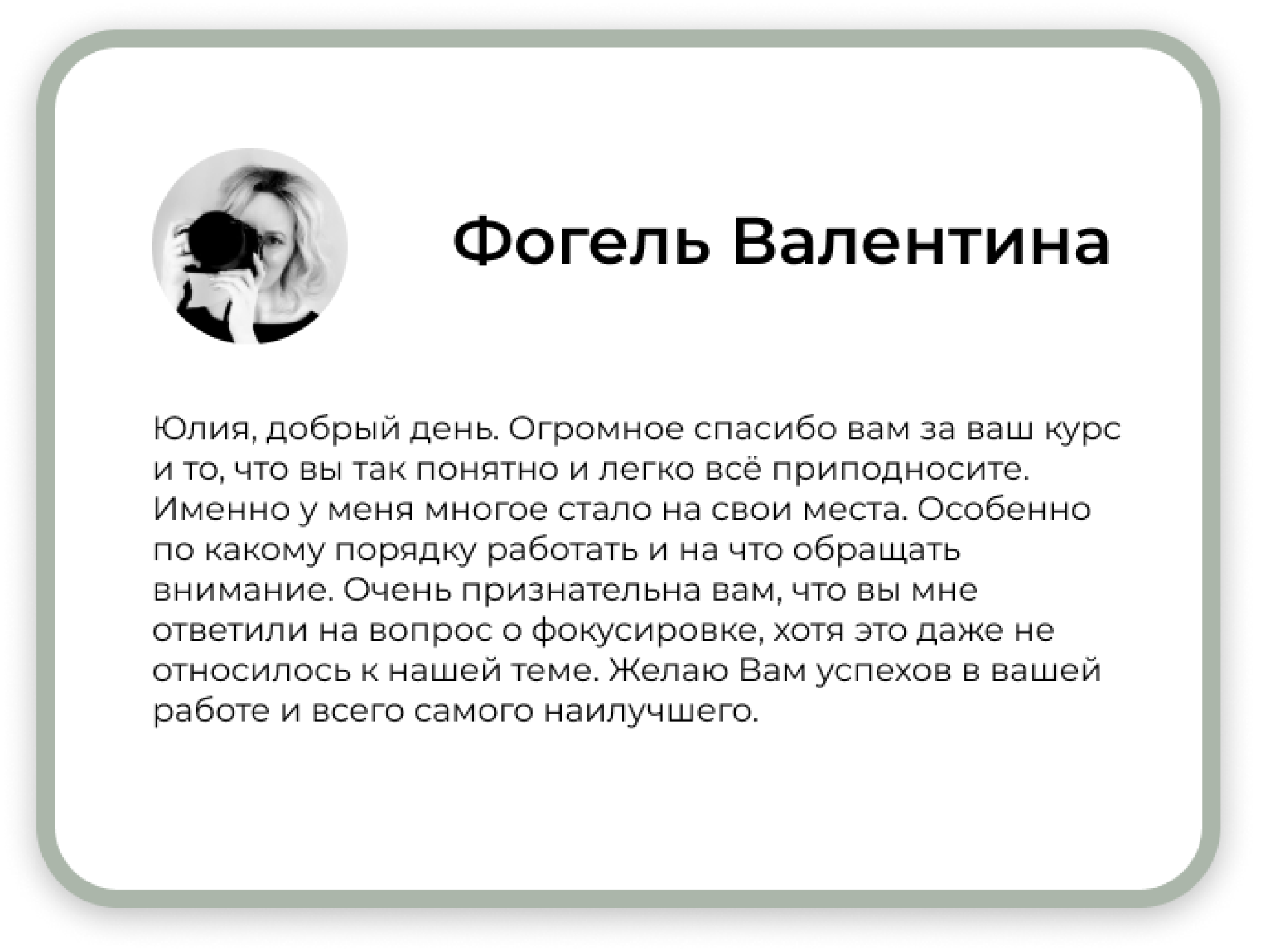 Фогель Валентина

Юлия, добрый день. Огромное спасибо вам за ваш курс и то, что вы так понятно и легко всё приподносите. Именно у меня многое стало на свои места. Особенно по какому порядку работать и на что обращать внимание. Очень признательна вам, что вы мне ответили на вопрос о фокусировке, хотя это даже не относилось к нашей теме. Желаю Вам успехов в вашей работе и всего самого наилучшего.